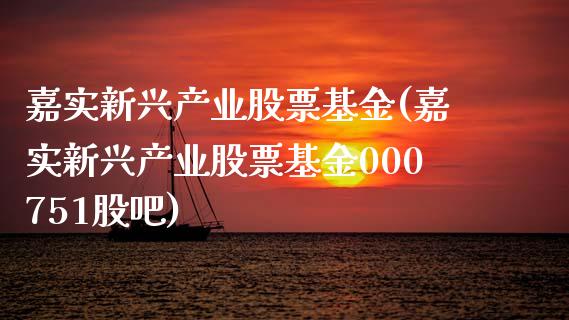 嘉实新兴产业股票基金(嘉实新兴产业股票基金000751股吧)